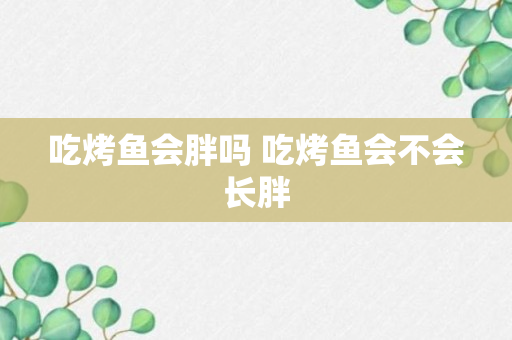 吃烤鱼会胖吗 吃烤鱼会不会长胖